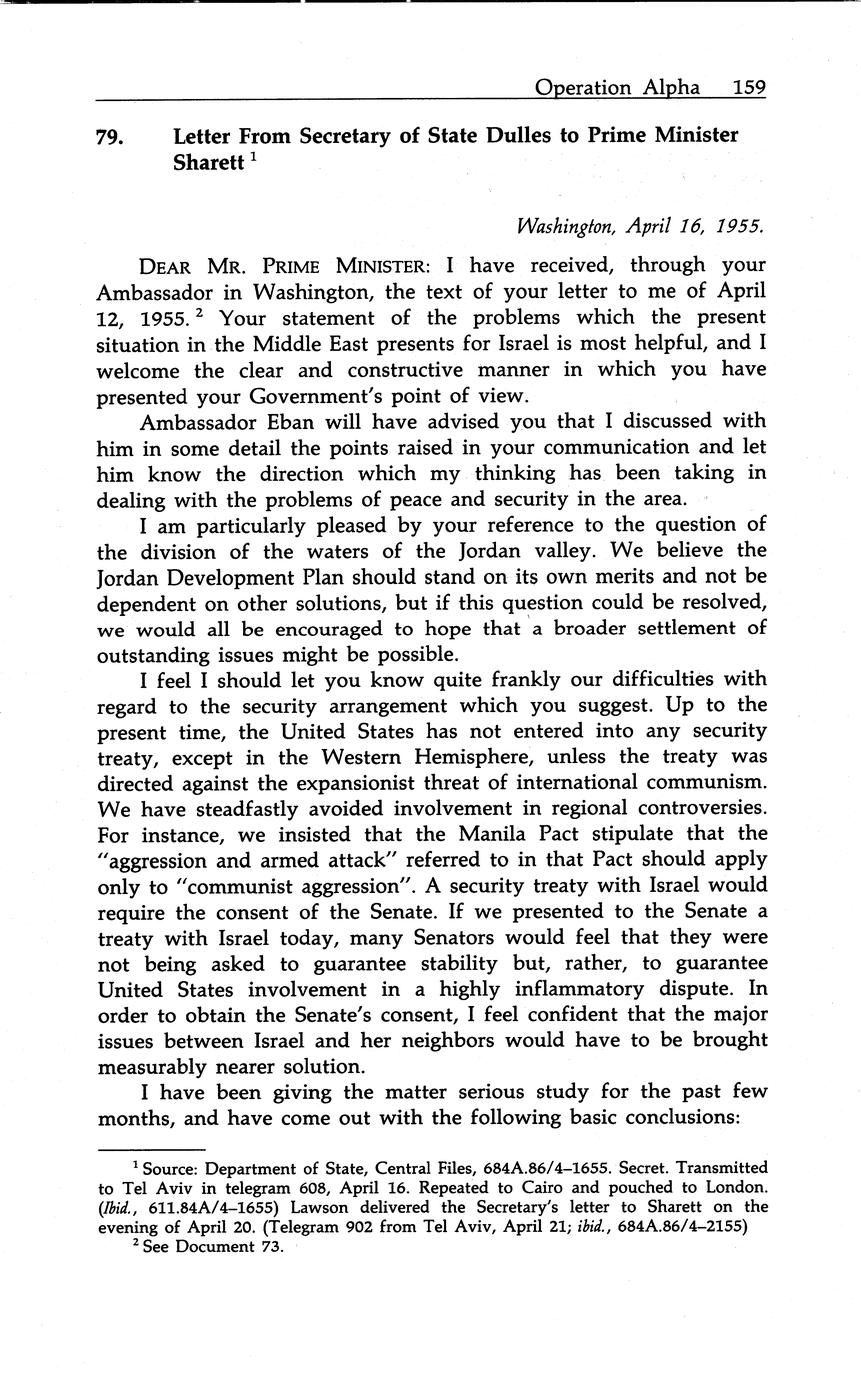 Operation Alpha 159

79. Letter From Secretary of State Dulles to Prime Minister Sharett $^1$

Washington, April 16, 1955.

DEAR MR. PRIME MINISTER: I have received, through your Ambassador in Washington, the text of your letter to me of April 12, 1955. $^2$ Your statement of the problems which the present situation in the Middle East presents for Israel is most helpful, and I welcome the clear and constructive manner in which you have presented your Government's point of view.

Ambassador Eban will have advised you that I discussed with him in some detail the points raised in your communication and let him know the direction which my thinking has been taking in dealing with the problems of peace and security in the area.

I am particularly pleased by your reference to the question of the division of the waters of the Jordan valley. We believe the Jordan Development Plan should stand on its own merits and not be dependent on other solutions, but if this question could be resolved, we would all be encouraged to hope that a broader settlement of outstanding issues might be possible.

I feel I should let you know quite frankly our difficulties with regard to the security arrangement which you suggest. Up to the present time, the United States has not entered into any security treaty, except in the Western Hemisphere, unless the treaty was directed against the expansionist threat of international communism. We have steadfastly avoided involvement in regional controversies. For instance, we insisted that the Manila Pact stipulate that the "aggression and armed attack" referred to in that Pact should apply only to "communist aggression". A security treaty with Israel would require the consent of the Senate. If we presented to the Senate a treaty with Israel today, many Senators would feel that they were not being asked to guarantee stability but, rather, to guarantee United States involvement in a highly inflammatory dispute. In order to obtain the Senate's consent, I feel confident that the major issues between Israel and her neighbors would have to be brought measurably nearer solution.

I have been giving the matter serious study for the past few months, and have come out with the following basic conclusions:

$^1$ Source: Department of State, Central Files, 684A.86/4–1655. Secret. Transmitted to Tel Aviv in telegram 608, April 16. Repeated to Cairo and pouched to London. (Ibid., 611.84A/4–1655) Lawson delivered the Secretary's letter to Sharett on the evening of April 20. (Telegram 902 from Tel Aviv, April 21; ibid., 684A.86/4–2155)
$^2$ See Document 73.